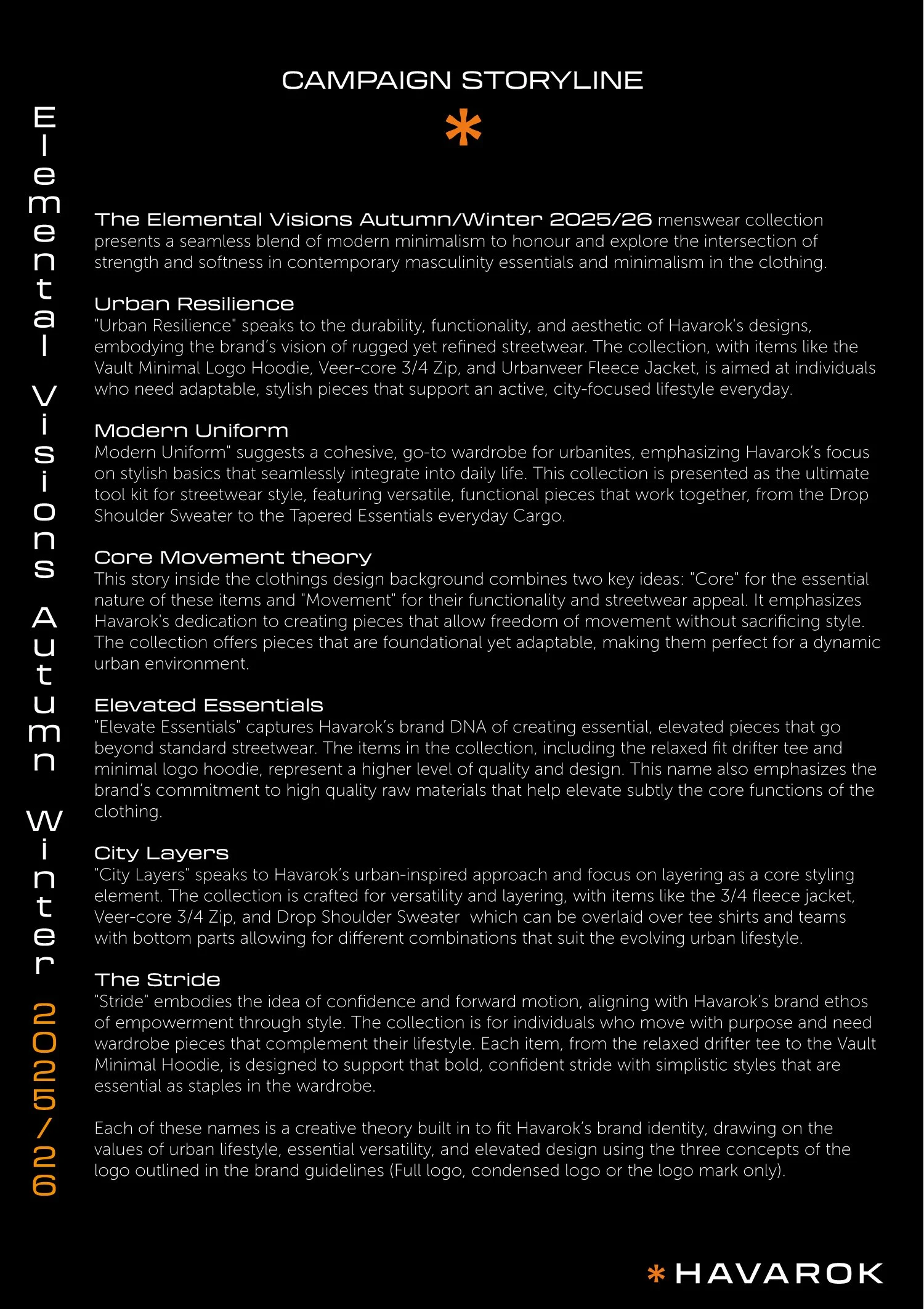 Elemental Visions Autumn Winter 2025/26

CAMPAIGN STORYLINE

*

The Elemental Visions Autumn/Winter 2025/26 menswear collection presents a seamless blend of modern minimalism to honour and explore the intersection of strength and softness in contemporary masculinity essentials and minimalism in the clothing.

Urban Resilience
"Urban Resilience" speaks to the durability, functionality, and aesthetic of Havarok's designs, embodying the brand's vision of rugged yet refined streetwear. The collection, with items like the Vault Minimal Logo Hoodie, Veer-core 3/4 Zip, and Urbanveer Fleece Jacket, is aimed at individuals who need adaptable, stylish pieces that support an active, city-focused lifestyle everyday.

Modern Uniform
Modern Uniform" suggests a cohesive, go-to wardrobe for urbanites, emphasizing Havarok's focus on stylish basics that seamlessly integrate into daily life. This collection is presented as the ultimate tool kit for streetwear style, featuring versatile, functional pieces that work together, from the Drop Shoulder Sweater to the Tapered Essentials everyday Cargo.

Core Movement theory
This story inside the clothings design background combines two key ideas: "Core" for the essential nature of these items and "Movement" for their functionality and streetwear appeal. It emphasizes Havarok's dedication to creating pieces that allow freedom of movement without sacrificing style. The collection offers pieces that are foundational yet adaptable, making them perfect for a dynamic urban environment.

Elevated Essentials
"Elevate Essentials" captures Havarok's brand DNA of creating essential, elevated pieces that go beyond standard streetwear. The items in the collection, including the relaxed fit drifter tee and minimal logo hoodie, represent a higher level of quality and design. This name also emphasizes the brand's commitment to high quality raw materials that help elevate subtly the core functions of the clothing.

City Layers
"City Layers" speaks to Havarok's urban-inspired approach and focus on layering as a core styling element. The collection is crafted for versatility and layering, with items like the 3/4 fleece jacket, Veer-core 3/4 Zip, and Drop Shoulder Sweater which can be overlaid over tee shirts and teams with bottom parts allowing for different combinations that suit the evolving urban lifestyle.

The Stride
"Stride" embodies the idea of confidence and forward motion, aligning with Havarok's brand ethos of empowerment through style. The collection is for individuals who move with purpose and need wardrobe pieces that complement their lifestyle. Each item, from the relaxed drifter tee to the Vault Minimal Hoodie, is designed to support that bold, confident stride with simplistic styles that are essential as staples in the wardrobe.

Each of these names is a creative theory built in to fit Havarok's brand identity, drawing on the values of urban lifestyle, essential versatility, and elevated design using the three concepts of the logo outlined in the brand guidelines (Full logo, condensed logo or the logo mark only).

* HAVAROK